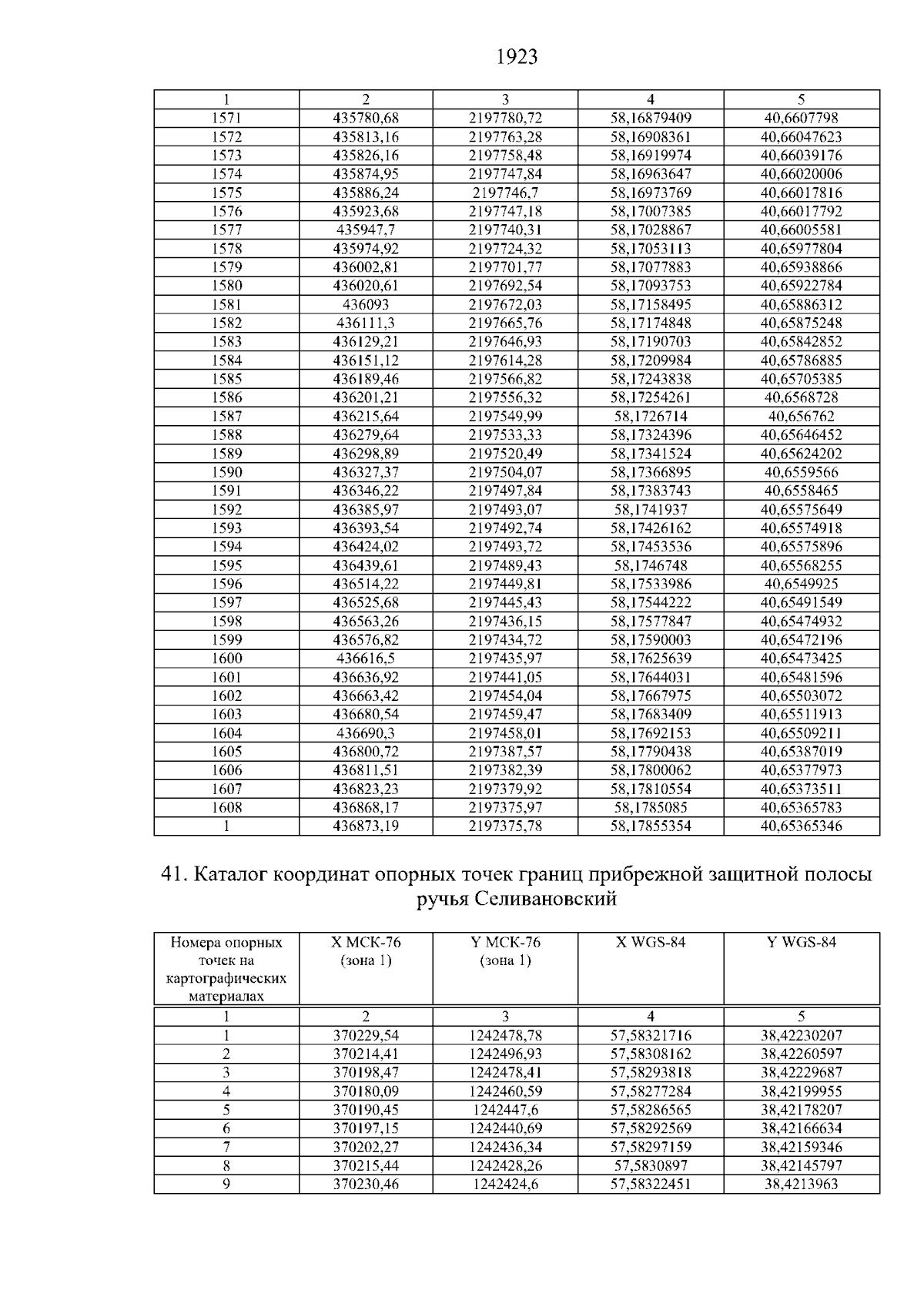 1923

| 1 | 2 | 3 | 4 | 5 |
|---|---|---|---|---|
| 1571 | 435780,68 | 2197780,72 | 58,16879409 | 40,6607798 |
| 1572 | 435813,16 | 2197763,28 | 58,16908361 | 40,66047623 |
| 1573 | 435826,16 | 2197758,48 | 58,16919974 | 40,66039176 |
| 1574 | 435874,95 | 2197747,84 | 58,16963647 | 40,66020006 |
| 1575 | 435886,24 | 2197746,7 | 58,16973769 | 40,66017816 |
| 1576 | 435923,68 | 2197747,18 | 58,17007385 | 40,66017792 |
| 1577 | 435947,7 | 2197740,31 | 58,17028867 | 40,66005581 |
| 1578 | 435974,92 | 2197724,32 | 58,17053113 | 40,65977804 |
| 1579 | 436002,81 | 2197701,77 | 58,17077883 | 40,65938866 |
| 1580 | 436020,61 | 2197692,54 | 58,17093753 | 40,65922784 |
| 1581 | 436093 | 2197672,03 | 58,17158495 | 40,65886312 |
| 1582 | 436111,3 | 2197665,76 | 58,17174848 | 40,65875248 |
| 1583 | 436129,21 | 2197646,93 | 58,17190703 | 40,65842852 |
| 1584 | 436151,12 | 2197614,28 | 58,17209984 | 40,65786885 |
| 1585 | 436189,46 | 2197566,82 | 58,17243838 | 40,65705385 |
| 1586 | 436201,21 | 2197556,32 | 58,17254261 | 40,6568728 |
| 1587 | 436215,64 | 2197549,99 | 58,1726714 | 40,656762 |
| 1588 | 436279,64 | 2197533,33 | 58,17324396 | 40,65646452 |
| 1589 | 436298,89 | 2197520,49 | 58,17341524 | 40,65624202 |
| 1590 | 436327,37 | 2197504,07 | 58,17366895 | 40,6559566 |
| 1591 | 436346,22 | 2197497,84 | 58,17383743 | 40,6558465 |
| 1592 | 436385,97 | 2197493,07 | 58,1741937 | 40,65575649 |
| 1593 | 436393,54 | 2197492,74 | 58,17426162 | 40,65574918 |
| 1594 | 436424,02 | 2197493,72 | 58,17453536 | 40,65575896 |
| 1595 | 436439,61 | 2197489,43 | 58,1746748 | 40,65568255 |
| 1596 | 436514,22 | 2197449,81 | 58,17533986 | 40,6549925 |
| 1597 | 436525,68 | 2197445,43 | 58,17544222 | 40,65491549 |
| 1598 | 436563,26 | 2197436,15 | 58,17577847 | 40,65474932 |
| 1599 | 436576,82 | 2197434,72 | 58,17590003 | 40,65472196 |
| 1600 | 436616,5 | 2197435,97 | 58,17625639 | 40,65473425 |
| 1601 | 436636,92 | 2197441,05 | 58,17644031 | 40,65481596 |
| 1602 | 436663,42 | 2197454,04 | 58,17667975 | 40,65503072 |
| 1603 | 436680,54 | 2197459,47 | 58,17683409 | 40,65511913 |
| 1604 | 436690,3 | 2197458,01 | 58,17692153 | 40,65509211 |
| 1605 | 436800,72 | 2197387,57 | 58,17790438 | 40,65387019 |
| 1606 | 436811,51 | 2197382,39 | 58,17800062 | 40,65377973 |
| 1607 | 436823,23 | 2197379,92 | 58,17810554 | 40,65373511 |
| 1608 | 436868,17 | 2197375,97 | 58,1785085 | 40,65365783 |
| 1 | 436873,19 | 2197375,78 | 58,17855354 | 40,65365346 |

41. Каталог координат опорных точек границ прибрежной защитной полосы ручья Селивановский

| Номера опорных точек на картографических материалах | X МСК-76 (зона 1) | Y МСК-76 (зона 1) | X WGS-84 | Y WGS-84 |
|---|---|---|---|---|
| 1 | 2 | 3 | 4 | 5 |
| 1 | 370229,54 | 1242478,78 | 57,58321716 | 38,42230207 |
| 2 | 370214,41 | 1242496,93 | 57,58308162 | 38,42260597 |
| 3 | 370198,47 | 1242478,41 | 57,58293818 | 38,42229687 |
| 4 | 370180,09 | 1242460,59 | 57,58277284 | 38,42199955 |
| 5 | 370190,45 | 1242447,6 | 57,58286565 | 38,42178207 |
| 6 | 370197,15 | 1242440,69 | 57,58292569 | 38,42166634 |
| 7 | 370202,27 | 1242436,34 | 57,58297159 | 38,42159346 |
| 8 | 370215,44 | 1242428,26 | 57,5830897 | 38,42145797 |
| 9 | 370230,46 | 1242424,6 | 57,58322451 | 38,4213963 |